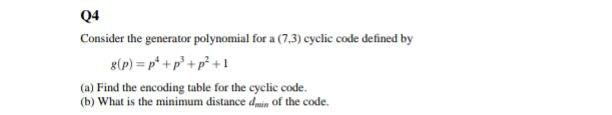 Q4

Consider the generator polynomial for a (7,3) cyclic code defined by

$g(p) = p^4 + p^3 + p^2 + 1$

(a) Find the encoding table for the cyclic code.
(b) What is the minimum distance $d_{min}$ of the code.